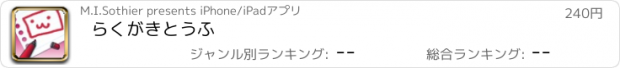 M.I.Sothier presents iPhone/iPadアプリ

240円

らくがきとうふ

ジャンル別ランキング: --

総合ランキング: --